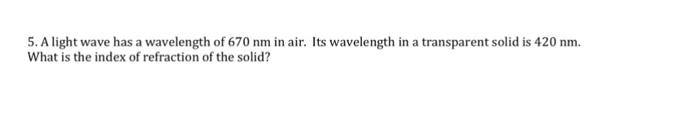 5. A light wave has a wavelength of 670 nm in air. Its wavelength in a transparent solid is 420 nm. What is the index of refraction of the solid?